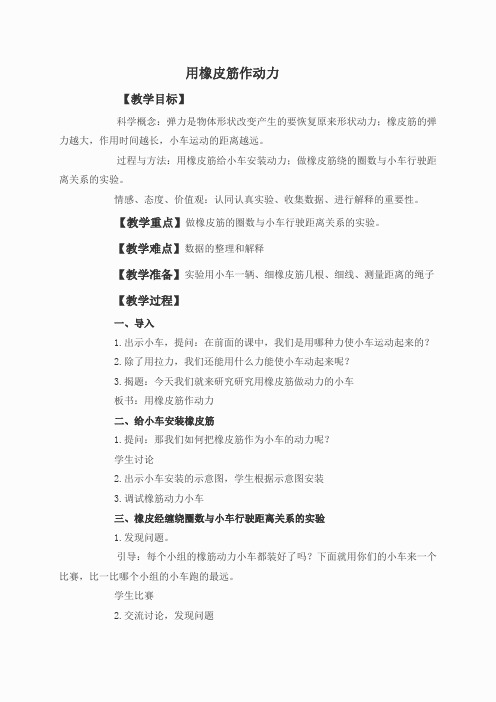 用橡皮筋作动力

【教学目标】

科学概念：弹力是物体形状改变产生的要恢复原来形状动力；橡皮筋的弹力越大，作用时间越长，小车运动的距离越远。

过程与方法：用橡皮筋给小车安装动力；做橡皮筋绕的圈数与小车行驶距离关系的实验。

情感、态度、价值观：认同认真实验、收集数据、进行解释的重要性。

【教学重点】做橡皮筋的圈数与小车行驶距离关系的实验。

【教学难点】数据的整理和解释

【教学准备】实验用小车一辆、细橡皮筋几根、细线、测量距离的绳子

【教学过程】

一、导入

1. 出示小车，提问：在前面的课中，我们是用哪种力使小车运动起来的？

2. 除了用拉力，我们还能用什么力能使小车动起来呢？

3. 揭题：今天我们就来研究研究用橡皮筋做动力的小车

板书：用橡皮筋作动力

二、给小车安装橡皮筋

1. 提问：那我们如何把橡皮筋作为小车的动力呢？

学生讨论

2. 出示小车安装的示意图，学生根据示意图安装

3. 调试橡筋动力小车

三、橡皮经缠绕圈数与小车行驶距离关系的实验

1. 发现问题。

引导：每个小组的橡筋动力小车都装好了吗？下面就用你们的小车来一个比赛，比一比哪个小组的小车跑的最远。

学生比赛

2. 交流讨论，发现问题